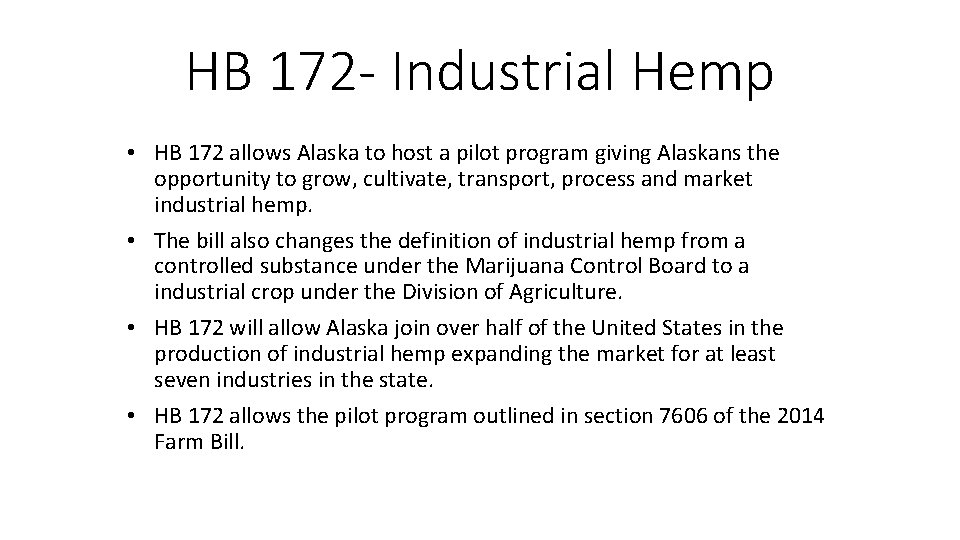 HB 172- Industrial Hemp

• HB 172 allows Alaska to host a pilot program giving Alaskans the opportunity to grow, cultivate, transport, process and market industrial hemp.

• The bill also changes the definition of industrial hemp from a controlled substance under the Marijuana Control Board to a industrial crop under the Division of Agriculture.

• HB 172 will allow Alaska join over half of the United States in the production of industrial hemp expanding the market for at least seven industries in the state.

• HB 172 allows the pilot program outlined in section 7606 of the 2014 Farm Bill.